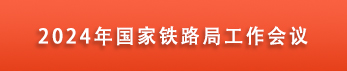 2024年国家铁路局工作会议